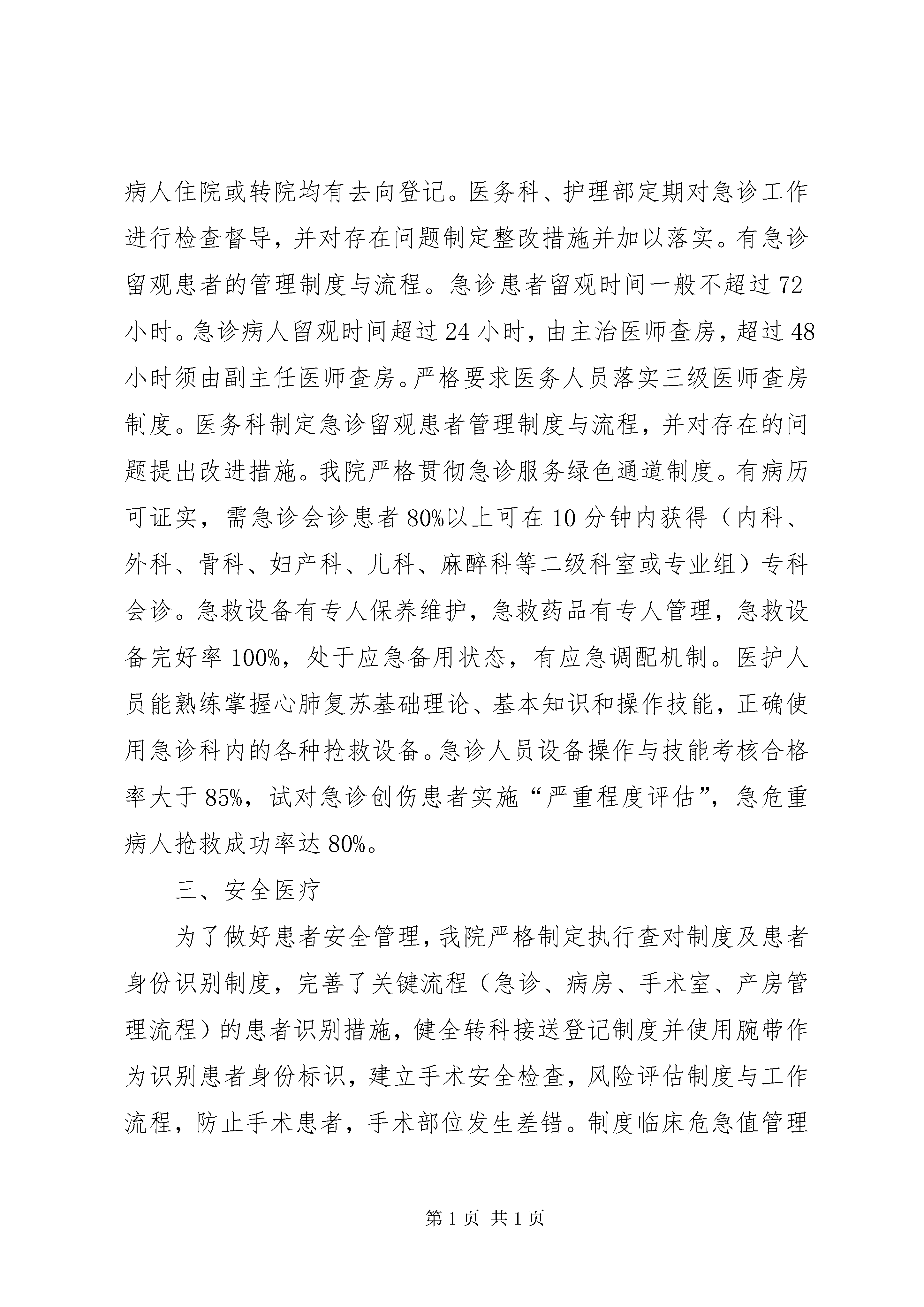 病人住院或转院均有去向登记。医务科、护理部定期对急诊工作进行检查督导，并对存在问题制定整改措施并加以落实。有急诊留观患者的管理制度与流程。急诊患者留观时间一般不超过72小时。急诊病人留观时间超过24小时，由主治医师查房，超过48小时须由副主任医师查房。严格要求医务人员落实三级医师查房制度。医务科制定急诊留观患者管理制度与流程，并对存在的问题提出改进措施。我院严格贯彻急诊服务绿色通道制度。有病历可证实，需急诊会诊患者80%以上可在10分钟内获得（内科、外科、骨科、妇产科、儿科、麻醉科等二级科室或专业组）专科会诊。急救设备有专人保养维护，急救药品有专人管理，急救设备完好率100%，处于应急备用状态，有应急调配机制。医护人员能熟练掌握心肺复苏基础理论、基本知识和操作技能，正确使用急诊科内的各种抢救设备。急诊人员设备操作与技能考核合格率大于85%，试对急诊创伤患者实施“严重程度评估”，急危重病人抢救成功率达80%。

三、安全医疗

为了做好患者安全管理，我院严格制定执行查对制度及患者身份识别制度，完善了关键流程（急诊、病房、手术室、产房管理流程）的患者识别措施，健全转科接送登记制度并使用腕带作为识别患者身份标识，建立手术安全检查，风险评估制度与工作流程，防止手术患者，手术部位发生差错。制度临床危急值管理

第1页 共1页